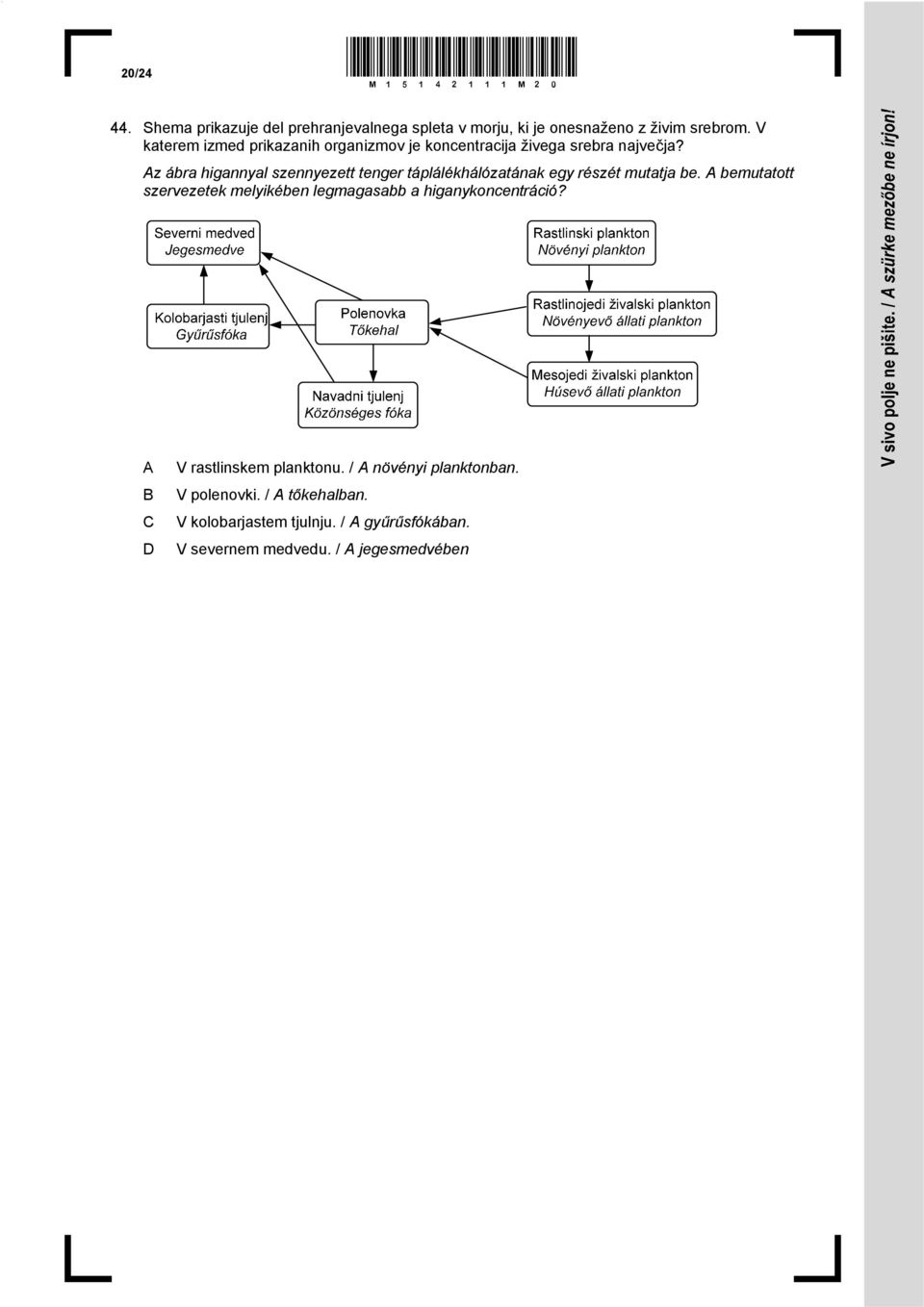 20/24

M 1 5 1 4 2 1 1 1 M 2 0

44. Shema prikazuje del prehranjevalnega spleta v morju, ki je onesnaženo z živim srebrom. V katerem izmed prikazanih organizmov je koncentracija živega srebra največja?
Az ábra higannyal szennyezett tenger táplálékhálózatának egy részét mutatja be. A bemutatott szervezetek melyikében legmagasabb a higanykoncentráció?

Severni medved
Jegesmedve

Kolobarjasti tjulenj
Gyűrűsfóka

Polenovka
Tőkehal

Navadni tjulenj
Közönséges fóka

Rastlinski plankton
Növényi plankton

Rastlinojedi živalski plankton
Növényevő állati plankton

Mesojedi živalski plankton
Húsevő állati plankton

A V rastlinskem planktonu. / A növényi planktonban.
B V polenovki. / A tőkehalban.
C V kolobarjastem tjulnju. / A gyűrűsfókában.
D V severnem medvedu. / A jegesmedvében

V sivo polje ne pišite. / A szürke mezőbe ne írjon!